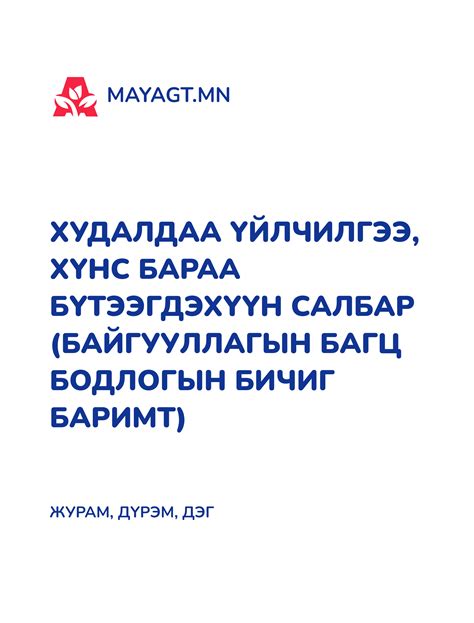 MAYAGT.MN

ХУДАЛДАА ҮЙЛЧИЛГЭЭ, ХҮНС БАРАА БҮТЭЭГДЭХҮҮН САЛБАР (БАЙГУУЛЛАГЫН БАГЦ БОДЛОГЫН БИЧИГ БАРИМТ)

ЖУРАМ, ДҮРЭМ, ДЭГ